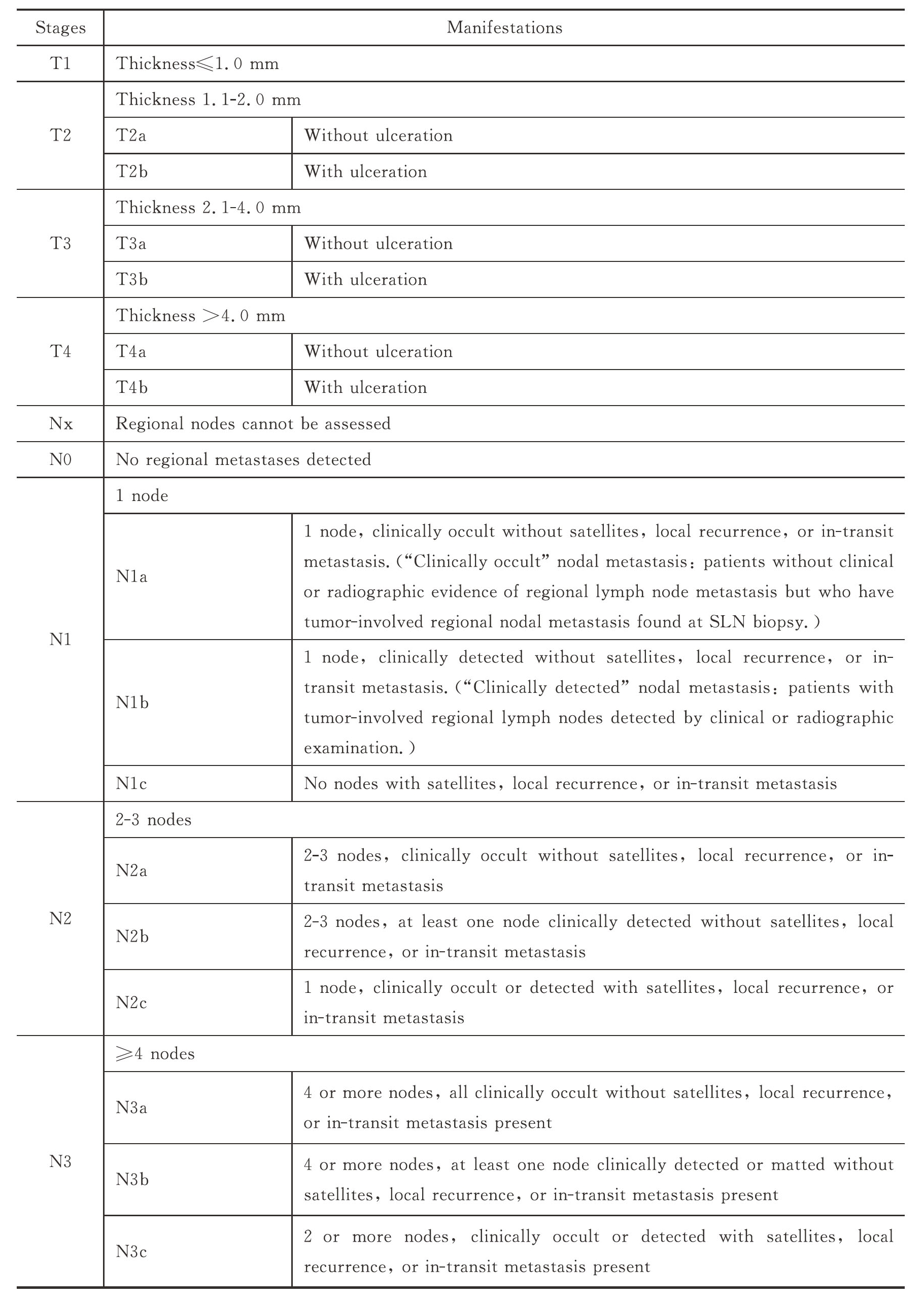 | Stages | Manifestations | |
|---|---|---|
| T1 | Thickness≤1.0 mm | |
| T2 | Thickness 1.1-2.0 mm | |
| | T2a | Without ulceration |
| | T2b | With ulceration |
| T3 | Thickness 2.1-4.0 mm | |
| | T3a | Without ulceration |
| | T3b | With ulceration |
| T4 | Thickness >4.0 mm | |
| | T4a | Without ulceration |
| | T4b | With ulceration |
| Nx | Regional nodes cannot be assessed | |
| N0 | No regional metastases detected | |
| N1 | 1 node | |
| | N1a | 1 node, clinically occult without satellites, local recurrence, or in-transit metastasis. ("Clinically occult" nodal metastasis: patients without clinical or radiographic evidence of regional lymph node metastasis but who have tumor-involved regional nodal metastasis found at SLN biopsy.) |
| | N1b | 1 node, clinically detected without satellites, local recurrence, or in-transit metastasis. ("Clinically detected" nodal metastasis: patients with tumor-involved regional lymph nodes detected by clinical or radiographic examination.) |
| | N1c | No nodes with satellites, local recurrence, or in-transit metastasis |
| N2 | 2-3 nodes | |
| | N2a | 2-3 nodes, clinically occult without satellites, local recurrence, or in-transit metastasis |
| | N2b | 2-3 nodes, at least one node clinically detected without satellites, local recurrence, or in-transit metastasis |
| | N2c | 1 node, clinically occult or detected with satellites, local recurrence, or in-transit metastasis |
| N3 | ≥4 nodes | |
| | N3a | 4 or more nodes, all clinically occult without satellites, local recurrence, or in-transit metastasis present |
| | N3b | 4 or more nodes, at least one node clinically detected or matted without satellites, local recurrence, or in-transit metastasis present |
| | N3c | 2 or more nodes, clinically occult or detected with satellites, local recurrence, or in-transit metastasis present |